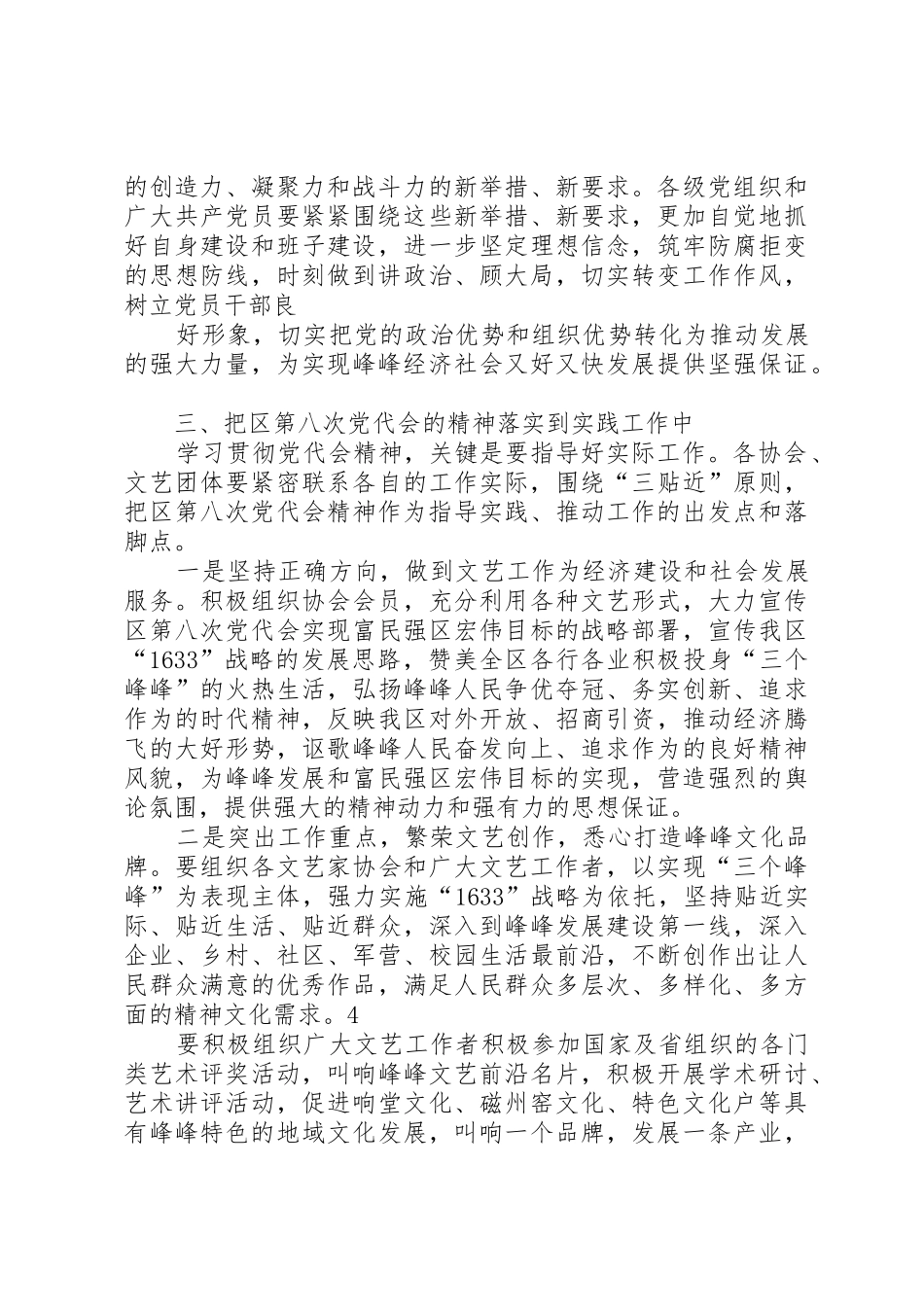 的创造力、凝聚力和战斗力的新举措、新要求。各级党组织和广大共产党员要紧紧围绕这些新举措、新要求，更加自觉地抓好自身建设和班子建设，进一步坚定理想信念，筑牢防腐拒变的思想防线，时刻做到讲政治、顾大局，切实转变工作作风，树立党员干部良

好形象，切实把党的政治优势和组织优势转化为推动发展的强大力量，为实现峰峰经济社会又好又快发展提供坚强保证。

三、把区第八次党代会的精神落实到实践工作中

学习贯彻党代会精神，关键是要指导好实际工作。各协会、文艺团体要紧密联系各自的工作实际，围绕“三贴近”原则，把区第八次党代会精神作为指导实践、推动工作的出发点和落脚点。

一是坚持正确方向，做到文艺工作为经济建设和社会发展服务。积极组织协会会员，充分利用各种文艺形式，大力宣传区第八次党代会实现富民强区宏伟目标的战略部署，宣传我区“1633”战略的发展思路，赞美全区各行各业积极投身“三个峰峰”的火热生活，弘扬峰峰人民争优夺冠、务实创新、追求作为的时代精神，反映我区对外开放、招商引资，推动经济腾飞的大好形势，讴歌峰峰人民奋发向上、追求作为的良好精神风貌，为峰峰发展和富民强区宏伟目标的实现，营造强烈的舆论氛围，提供强大的精神动力和强有力的思想保证。

二是突出工作重点，繁荣文艺创作，悉心打造峰峰文化品牌。要组织各文艺家协会和广大文艺工作者，以实现“三个峰峰”为表现主体，强力实施“1633”战略为依托，坚持贴近实际、贴近生活、贴近群众，深入到峰峰发展建设第一线，深入企业、乡村、社区、军营、校园生活最前沿，不断创作出让人民群众满意的优秀作品，满足人民群众多层次、多样化、多方面的精神文化需求。4

要积极组织广大文艺工作者积极参加国家及省组织的各门类艺术评奖活动，叫响峰峰文艺前沿名片，积极开展学术研讨、艺术讲评活动，促进响堂文化、磁州窑文化、特色文化户等具有峰峰特色的地域文化发展，叫响一个品牌，发展一条产业，